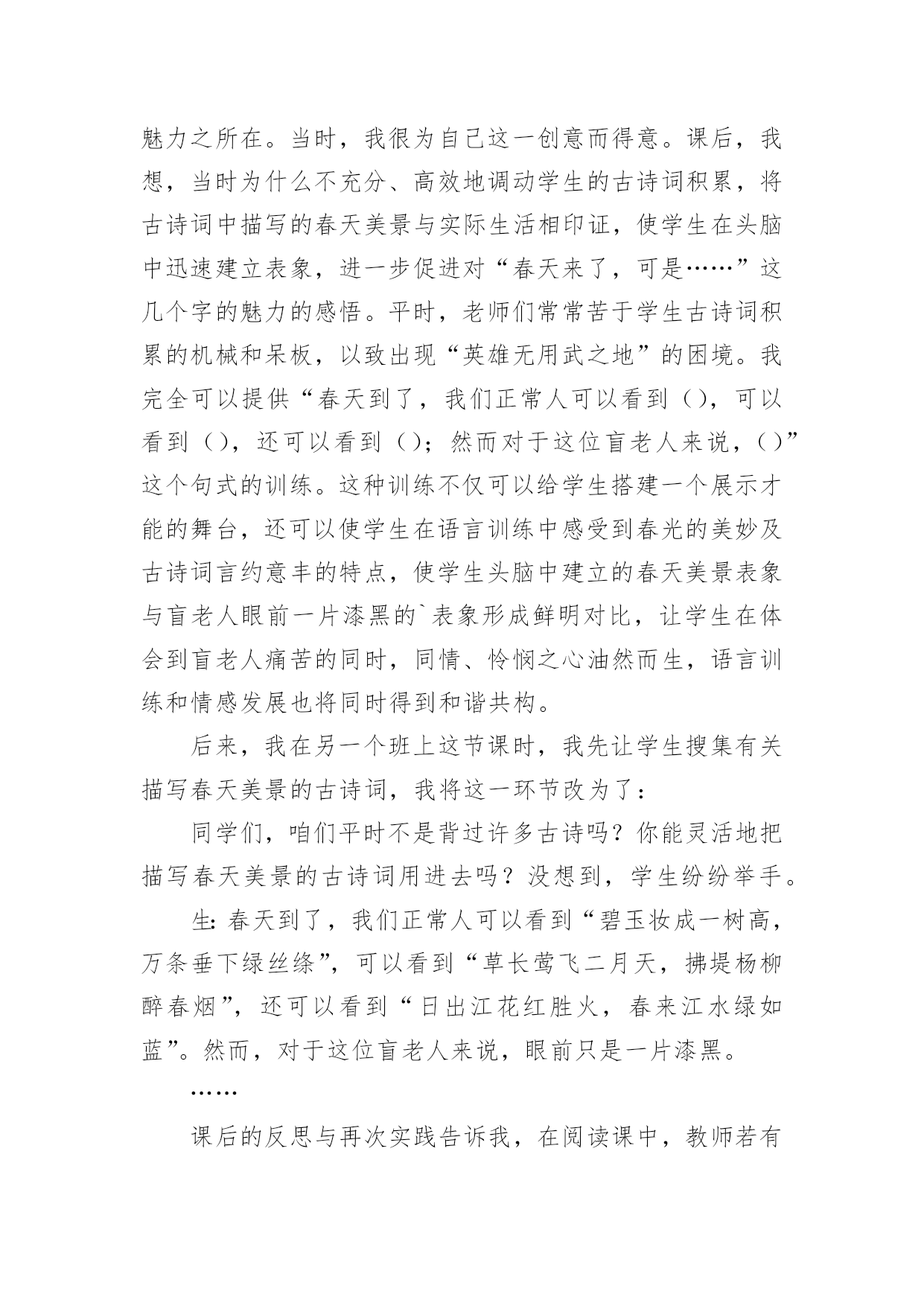 魅力之所在。当时，我很为自己这一创意而得意。课后，我想，当时为什么不充分、高效地调动学生的古诗词积累，将古诗词中描写的春天美景与实际生活相印证，使学生在头脑中迅速建立表象，进一步促进对“春天来了，可是……”这几个字的魅力的感悟。平时，老师们常常苦于学生古诗词积累的机械和呆板，以致出现“英雄无用武之地”的困境。我完全可以提供“春天到了，我们正常人可以看到（），可以看到（），还可以看到（）；然而对于这位盲老人来说，（）”这个句式的训练。这种训练不仅可以给学生搭建一个展示才能的舞台，还可以使学生在语言训练中感受到春光的美妙及古诗词言约意丰的特点，使学生头脑中建立的春天美景表象与盲老人眼前一片漆黑的`表象形成鲜明对比，让学生在体会到盲老人痛苦的同时，同情、怜悯之心油然而生，语言训练和情感发展也将同时得到和谐共构。

后来，我在另一个班上这节课时，我先让学生搜集有关描写春天美景的古诗词，我将这一环节改为了：

同学们，咱们平时不是背过许多古诗吗？你能灵活地把描写春天美景的古诗词用进去吗？没想到，学生纷纷举手。

生：春天到了，我们正常人可以看到“碧玉妆成一树高，万条垂下绿丝绦”，可以看到“草长莺飞二月天，拂堤杨柳醉春烟”，还可以看到“日出江花红胜火，春来江水绿如蓝”。然而，对于这位盲老人来说，眼前只是一片漆黑。

……

课后的反思与再次实践告诉我，在阅读课中，教师若有